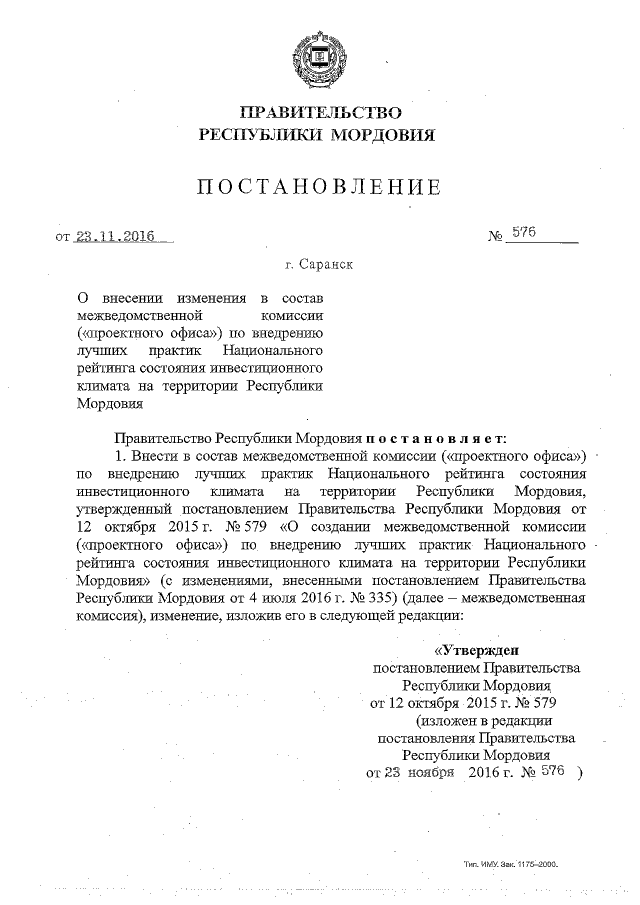 ПРАВИТЕЛЬСТВО
РЕСПУБЛИКИ МОРДОВИЯ

ПОСТАНОВЛЕНИЕ

от 23.11.2016 № 576

г. Саранск

О внесении изменения в состав межведомственной комиссии («проектного офиса») по внедрению лучших практик Национального рейтинга состояния инвестиционного климата на территории Республики Мордовия

Правительство Республики Мордовия постановляет:

1. Внести в состав межведомственной комиссии («проектного офиса») по внедрению лучших практик Национального рейтинга состояния инвестиционного климата на территории Республики Мордовия, утвержденный постановлением Правительства Республики Мордовия от 12 октября 2015 г. № 579 «О создании межведомственной комиссии («проектного офиса») по внедрению лучших практик Национального рейтинга состояния инвестиционного климата на территории Республики Мордовия» (с изменениями, внесенными постановлением Правительства Республики Мордовия от 4 июля 2016 г. № 335) (далее – межведомственная комиссия), изменение, изложив его в следующей редакции:

«Утвержден
постановлением Правительства
Республики Мордовия
от 12 октября 2015 г. № 579
(изложен в редакции
постановления Правительства
Республики Мордовия
от 23 ноября 2016 г. № 576 )

Тип. ИМУ. Зак. 1175–2000.